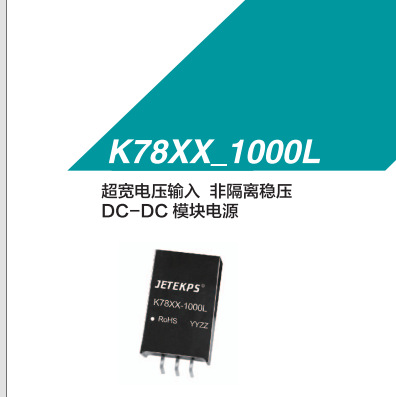 K78XX_1000L

超宽电压输入 非隔离稳压
DC-DC 模块电源

JETEKPS®
K78XX-1000L
RoHS YYZZ